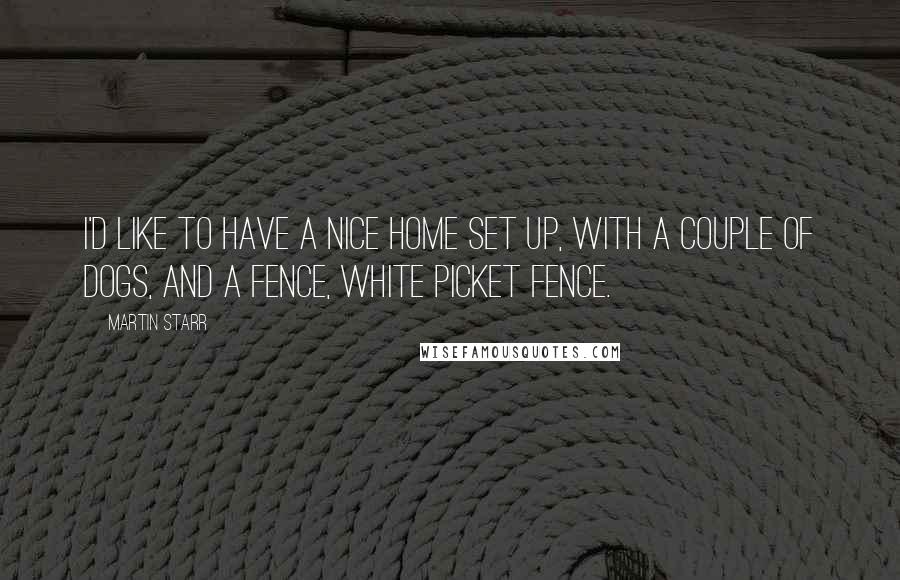 I'D LIKE TO HAVE A NICE HOME SET UP, WITH A COUPLE OF DOGS, AND A FENCE, WHITE PICKET FENCE.

MARTIN STARR

WISEFAMOUSQUOTES.COM